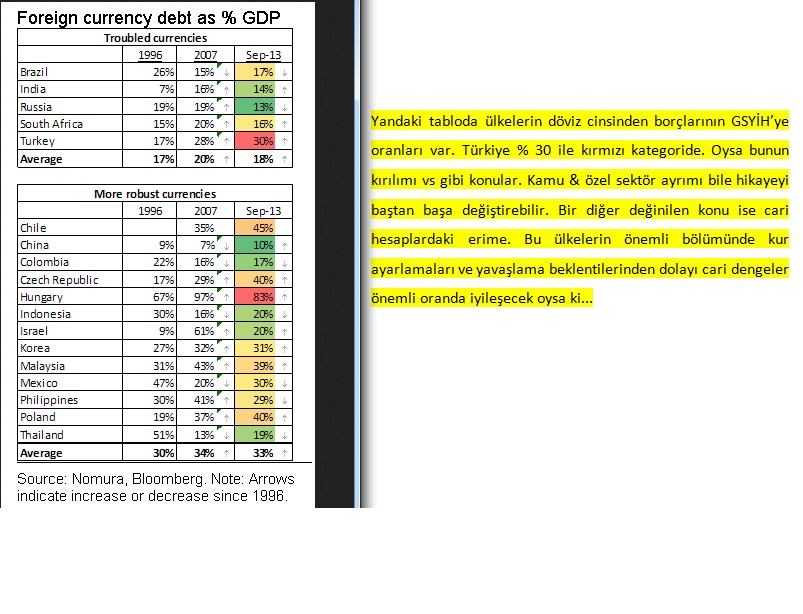 Foreign currency debt as % GDP

Troubled currencies

| | 1996 | 2007 | Sep-13 |
|---|---|---|---|
| Brazil | 26% | 15% ↓ | 17% ↓ |
| India | 7% | 16% ↑ | 14% ↑ |
| Russia | 19% | 19% ↑ | 13% ↓ |
| South Africa | 15% | 20% ↑ | 16% ↑ |
| Turkey | 17% | 28% ↑ | 30% ↑ |
| **Average** | **17%** | **20%** ↑ | **18%** ↑ |

More robust currencies

| | 1996 | 2007 | Sep-13 |
|---|---|---|---|
| Chile | | 35% | 45% |
| China | 9% | 7% ↓ | 10% ↑ |
| Colombia | 22% | 16% ↓ | 17% ↓ |
| Czech Republic | 17% | 29% ↑ | 40% ↑ |
| Hungary | 67% | 97% ↑ | 83% ↑ |
| Indonesia | 30% | 16% ↓ | 20% ↓ |
| Israel | 9% | 61% ↑ | 20% ↑ |
| Korea | 27% | 32% ↑ | 31% ↑ |
| Malaysia | 31% | 43% ↑ | 39% ↑ |
| Mexico | 47% | 20% ↓ | 30% ↓ |
| Philippines | 30% | 41% ↑ | 29% ↓ |
| Poland | 19% | 37% ↑ | 40% ↑ |
| Thailand | 51% | 13% ↓ | 19% ↓ |
| **Average** | **30%** | **34%** ↑ | **33%** ↑ |

Source: Nomura, Bloomberg. Note: Arrows indicate increase or decrease since 1996.

Yandaki tabloda ülkelerin döviz cinsinden borçlarının GSYİH'ye oranları var. Türkiye % 30 ile kırmızı kategoride. Oysa bunun kırılımı vs gibi konular. Kamu & özel sektör ayrımı bile hikayeyi baştan başa değiştirebilir. Bir diğer değinilen konu ise cari hesaplardaki erime. Bu ülkelerin önemli bölümünde kur ayarlamaları ve yavaşlama beklentilerinden dolayı cari dengeler önemli oranda iyileşecek oysa ki...